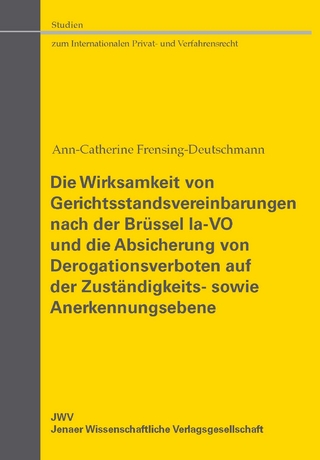 Studien

zum Internationalen Privat- und Verfahrensrecht

Ann-Catherine Frensing-Deutschmann

Die Wirksamkeit von Gerichtsstandsvereinbarungen nach der Brüssel Ia-VO und die Absicherung von Derogationsverboten auf der Zuständigkeits- sowie Anerkennungsebene

JWV
Jenaer Wissenschaftliche Verlagsgesellschaft